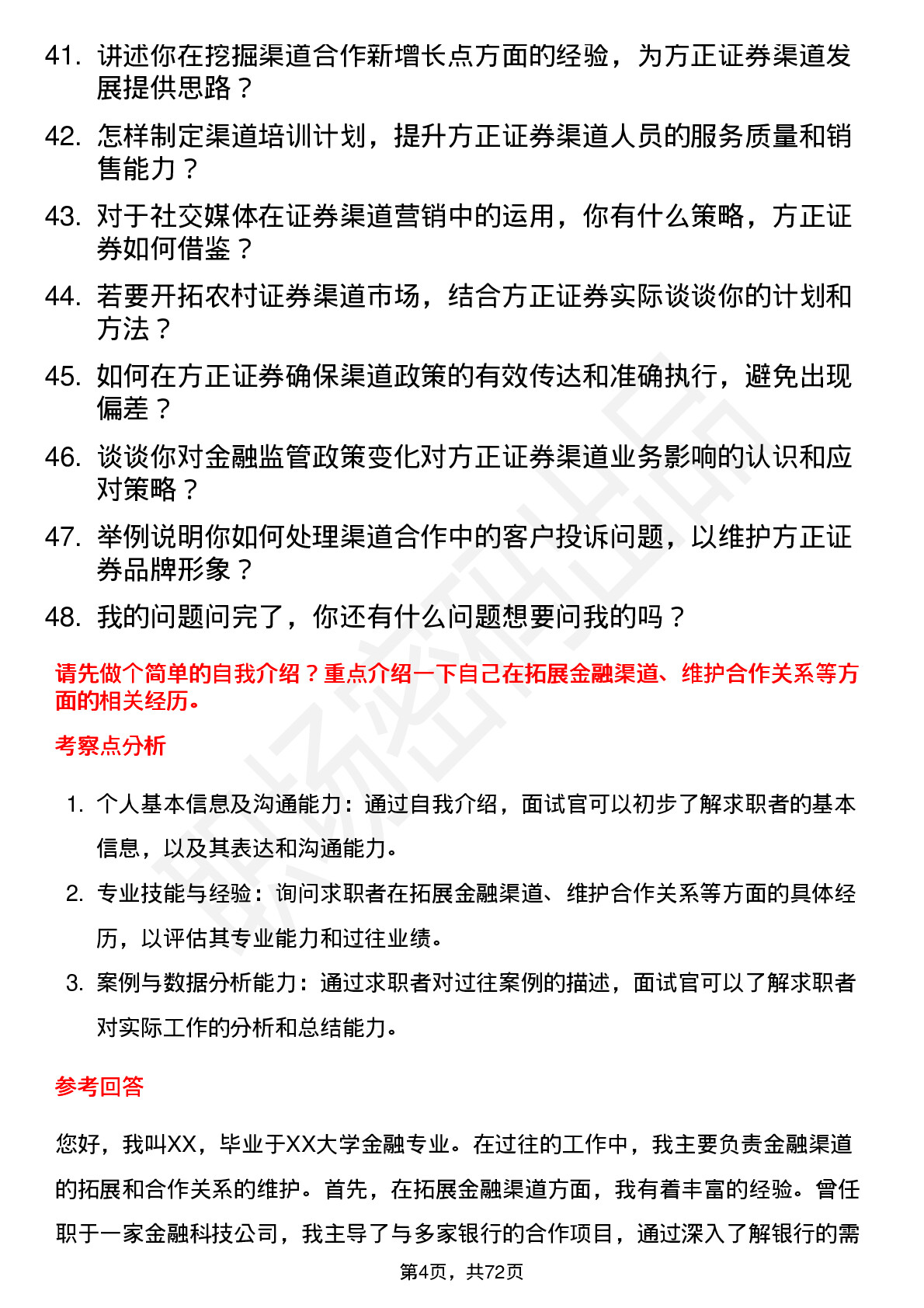 41. 讲述你在挖掘渠道合作新增长点方面的经验，为方正证券渠道发展提供思路？

42. 怎样制定渠道培训计划，提升方正证券渠道人员的服务质量和销售能力？

43. 对于社交媒体在证券渠道营销中的运用，你有什么策略，方正证券如何借鉴？

44. 若要开拓农村证券渠道市场，结合方正证券实际谈谈你的计划和方法？

45. 如何在方正证券确保渠道政策的有效传达和准确执行，避免出现偏差？

46. 谈谈你对金融监管政策变化对方正证券渠道业务影响的认识和应对策略？

47. 举例说明你如何处理渠道合作中的客户投诉问题，以维护方正证券品牌形象？

48. 我的问题问完了，你还有什么问题想要问我的吗？

请先做个简单的自我介绍？重点介绍一下自己在拓展金融渠道、维护合作关系等方面的相关经历。

考察点分析

1. 个人基本信息及沟通能力：通过自我介绍，面试官可以初步了解求职者的基本信息，以及其表达和沟通能力。

2. 专业技能与经验：询问求职者在拓展金融渠道、维护合作关系等方面的具体经历，以评估其专业能力和过往业绩。

3. 案例与数据分析能力：通过求职者对过往案例的描述，面试官可以了解求职者对实际工作的分析和总结能力。

参考回答

您好，我叫XX，毕业于XX大学金融专业。在过往的工作中，我主要负责金融渠道的拓展和合作关系的维护。首先，在拓展金融渠道方面，我有着丰富的经验。曾任职于一家金融科技公司，我主导了与多家银行的合作项目，通过深入了解银行的需

第4页，共72页